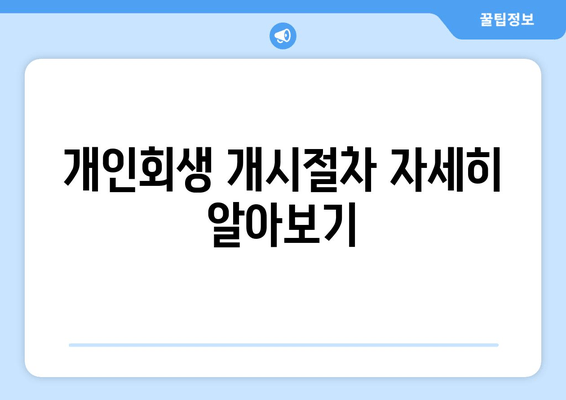 꿀팁정보

개인회생 개시절차 자세히 알아보기